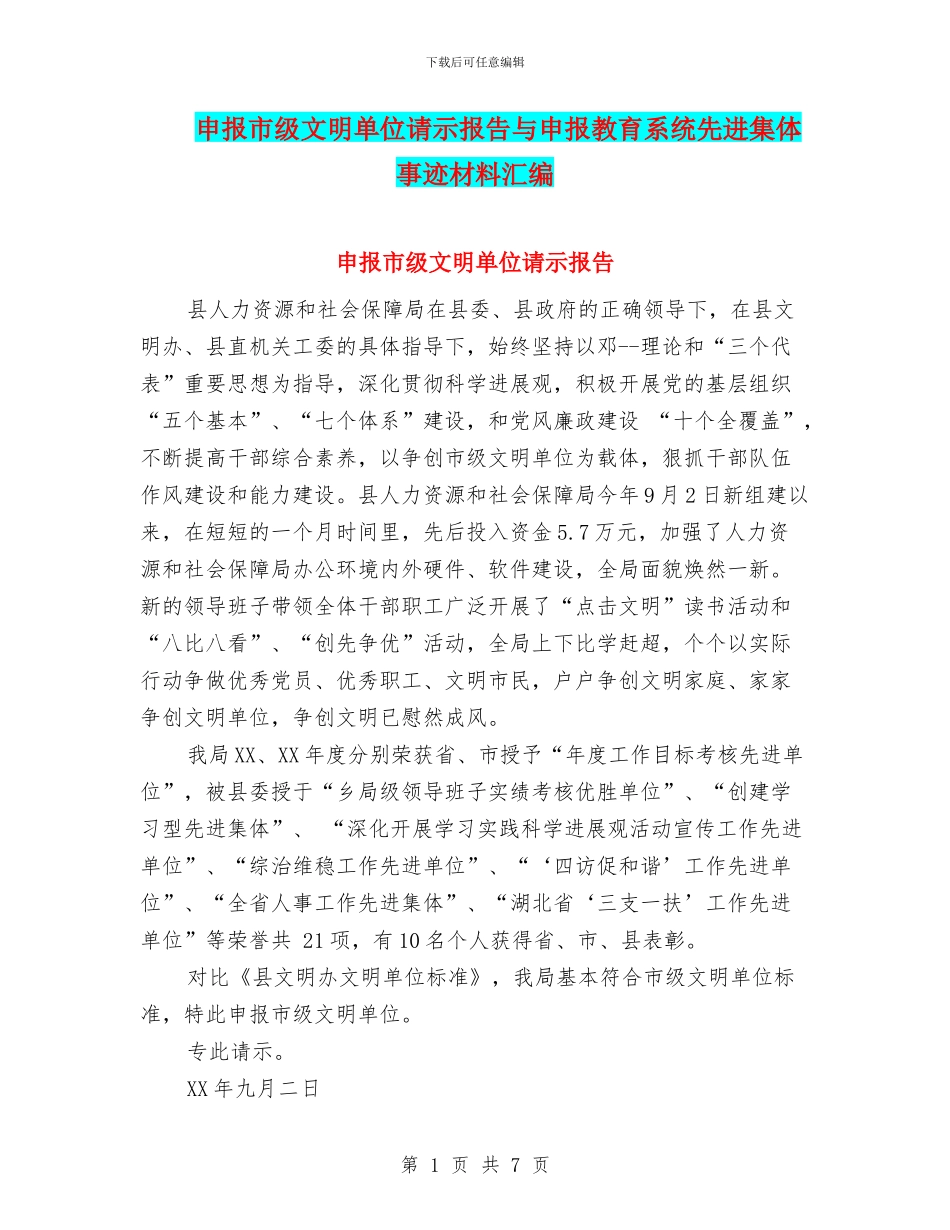 下载后可任意编辑

申报市级文明单位请示报告与申报教育系统先进集体事迹材料汇编

申报市级文明单位请示报告

县人力资源和社会保障局在县委、县政府的正确领导下，在县文明办、县直机关工委的具体指导下，始终坚持以邓--理论和“三个代表”重要思想为指导，深化贯彻科学进展观，积极开展党的基层组织“五个基本”、“七个体系”建设，和党风廉政建设 “十个全覆盖”，不断提高干部综合素养，以争创市级文明单位为载体，狠抓干部队伍作风建设和能力建设。县人力资源和社会保障局今年9月2日新组建以来，在短短的一个月时间里，先后投入资金5.7万元，加强了人力资源和社会保障局办公环境内外硬件、软件建设，全局面貌焕然一新。新的领导班子带领全体干部职工广泛开展了“点击文明”读书活动和“八比八看”、“创先争优”活动，全局上下比学赶超，个个以实际行动争做优秀党员、优秀职工、文明市民，户户争创文明家庭、家家争创文明单位，争创文明已慰然成风。

我局XX、XX年度分别荣获省、市授予“年度工作目标考核先进单位”，被县委授于“乡局级领导班子实绩考核优胜单位”、“创建学习型先进集体”、 “深化开展学习实践科学进展观活动宣传工作先进单位”、“综治维稳工作先进单位”、“‘四访促和谐’工作先进单位”、“全省人事工作先进集体”、“湖北省‘三支一扶’工作先进单位”等荣誉共 21项，有10名个人获得省、市、县表彰。

对比《县文明办文明单位标准》，我局基本符合市级文明单位标准，特此申报市级文明单位。

专此请示。

XX年九月二日

第 1 页 共 7 页